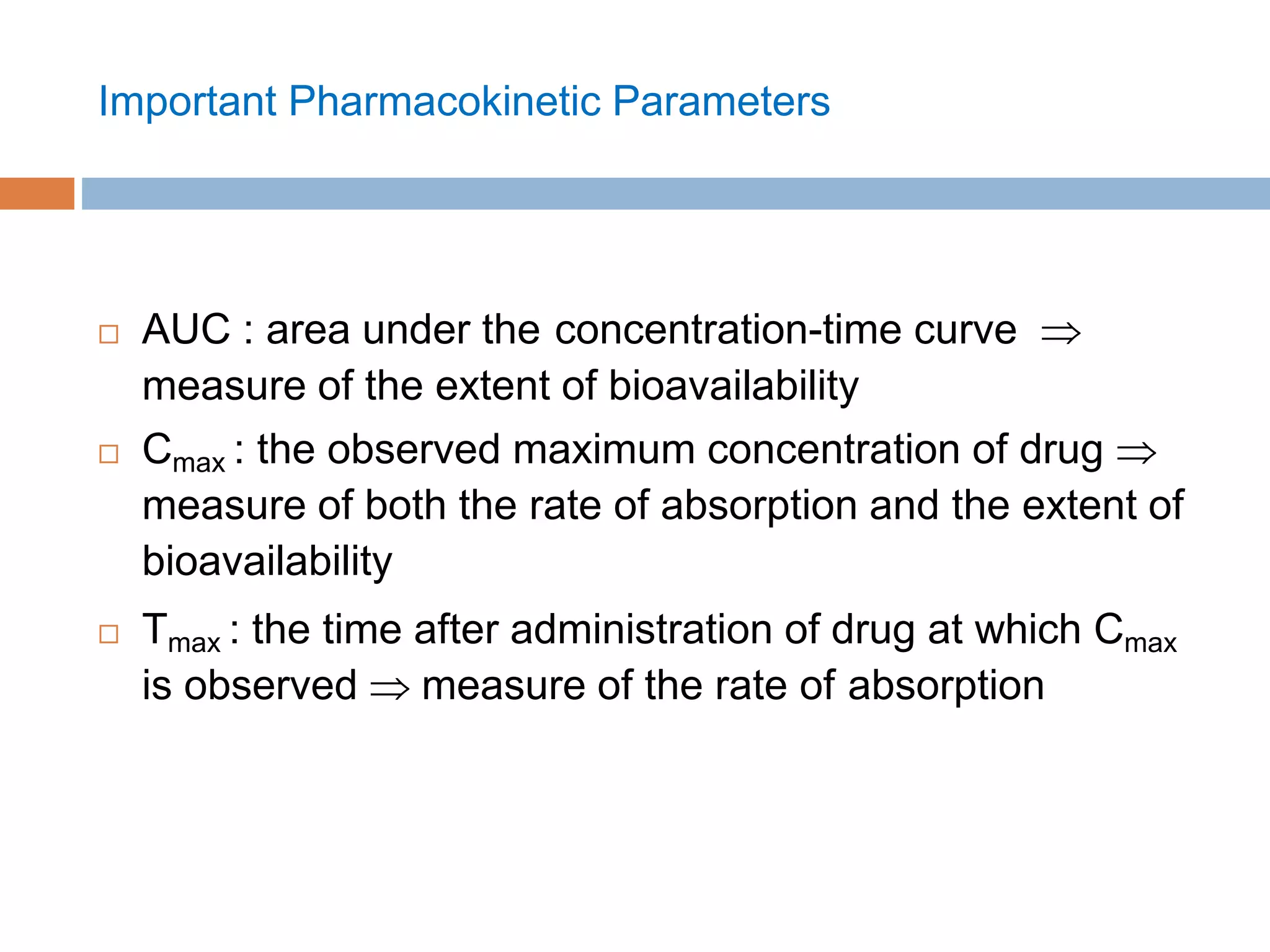 Important Pharmacokinetic Parameters

□ AUC : area under the concentration-time curve $\Rightarrow$ measure of the extent of bioavailability

□ $C_{max}$ : the observed maximum concentration of drug $\Rightarrow$ measure of both the rate of absorption and the extent of bioavailability

□ $T_{max}$ : the time after administration of drug at which $C_{max}$ is observed $\Rightarrow$ measure of the rate of absorption